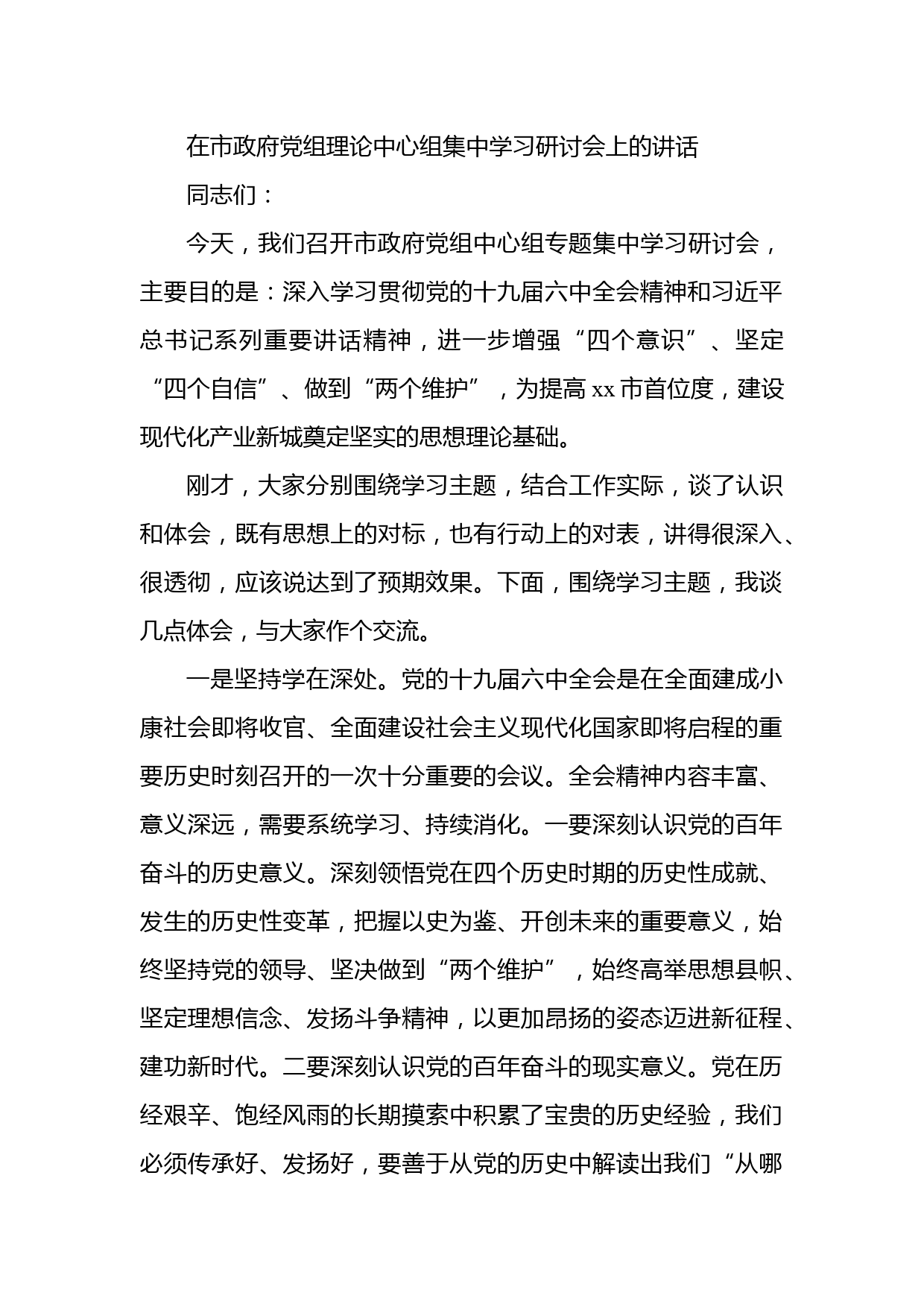 在市政府党组理论中心组集中学习研讨会上的讲话

同志们：

今天，我们召开市政府党组中心组专题集中学习研讨会，主要目的是：深入学习贯彻党的十九届六中全会精神和习近平总书记系列重要讲话精神，进一步增强“四个意识”、坚定“四个自信”、做到“两个维护”，为提高xx市首位度，建设现代化产业新城奠定坚实的思想理论基础。

刚才，大家分别围绕学习主题，结合工作实际，谈了认识和体会，既有思想上的对标，也有行动上的对表，讲得很深入、很透彻，应该说达到了预期效果。下面，围绕学习主题，我谈几点体会，与大家作个交流。

一是坚持学在深处。党的十九届六中全会是在全面建成小康社会即将收官、全面建设社会主义现代化国家即将启程的重要历史时刻召开的一次十分重要的会议。全会精神内容丰富、意义深远，需要系统学习、持续消化。一要深刻认识党的百年奋斗的历史意义。深刻领悟党在四个历史时期的历史性成就、发生的历史性变革，把握以史为鉴、开创未来的重要意义，始终坚持党的领导、坚决做到“两个维护”，始终高举思想县帜、坚定理想信念、发扬斗争精神，以更加昂扬的姿态迈进新征程、建功新时代。二要深刻认识党的百年奋斗的现实意义。党在历经艰辛、饱经风雨的长期摸索中积累了宝贵的历史经验，我们必须传承好、发扬好，要善于从党的历史中解读出我们“从哪